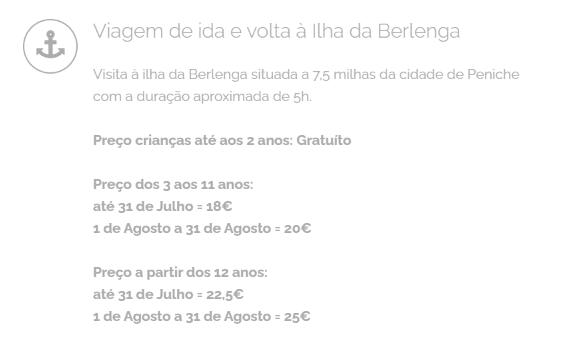 Viagem de ida e volta à Ilha da Berlenga

Visita à ilha da Berlenga situada a 7,5 milhas da cidade de Peniche com a duração aproximada de 5h.

Preço crianças até aos 2 anos: Gratuíto

Preço dos 3 aos 11 anos:
até 31 de Julho = 18€
1 de Agosto a 31 de Agosto = 20€

Preço a partir dos 12 anos:
até 31 de Julho = 22,5€
1 de Agosto a 31 de Agosto = 25€